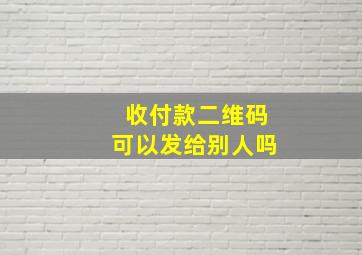 收付款二维码
可以发给别人吗